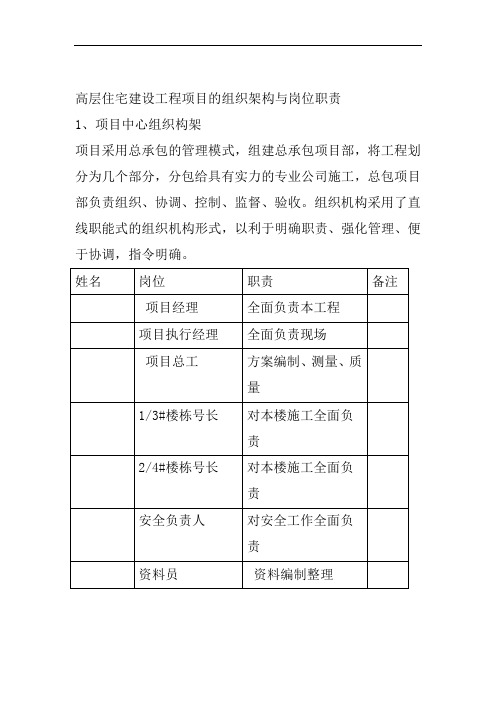 高层住宅建设工程项目的组织架构与岗位职责

1、项目中心组织构架

项目采用总承包的管理模式，组建总承包项目部，将工程划分为几个部分，分包给具有实力的专业公司施工，总包项目部负责组织、协调、控制、监督、验收。组织机构采用了直线职能式的组织机构形式，以利于明确职责、强化管理、便于协调，指令明确。

| 姓名 | 岗位 | 职责 | 备注 |
|---|---|---|---|
| | 项目经理 | 全面负责本工程 | |
| | 项目执行经理 | 全面负责现场 | |
| | 项目总工 | 方案编制、测量、质量 | |
| | 1/3#楼栋号长 | 对本楼施工全面负责 | |
| | 2/4#楼栋号长 | 对本楼施工全面负责 | |
| | 安全负责人 | 对安全工作全面负责 | |
| | 资料员 | 资料编制整理 | |